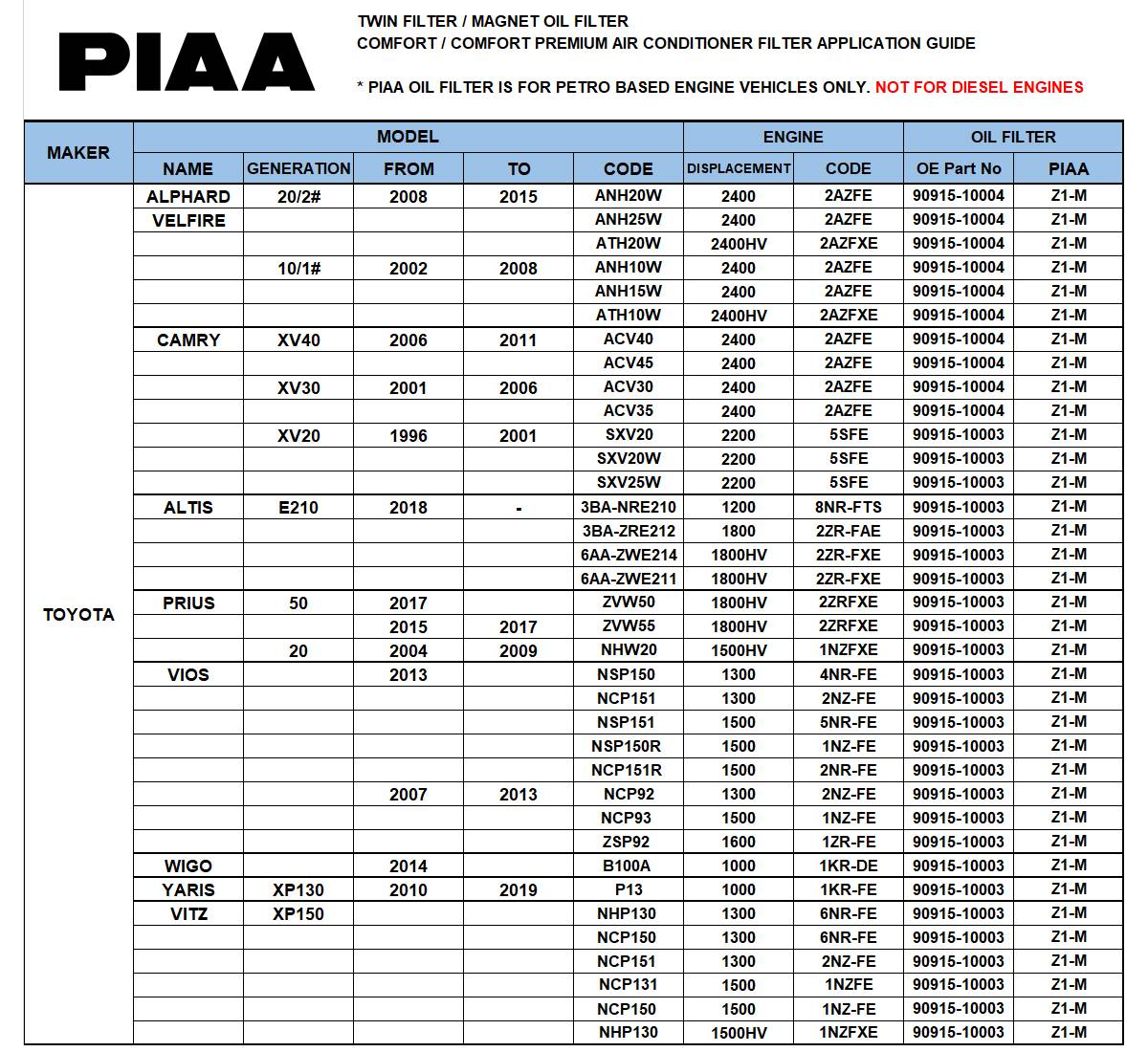 PIAA

TWIN FILTER / MAGNET OIL FILTER
COMFORT / COMFORT PREMIUM AIR CONDITIONER FILTER APPLICATION GUIDE

* PIAA OIL FILTER IS FOR PETRO BASED ENGINE VEHICLES ONLY. NOT FOR DIESEL ENGINES

| MAKER | MODEL | | | | | ENGINE | | OIL FILTER | |
|---|---|---|---|---|---|---|---|---|---|
| | NAME | GENERATION | FROM | TO | CODE | DISPLACEMENT | CODE | OE Part No | PIAA |
| TOYOTA | ALPHARD | 20/2# | 2008 | 2015 | ANH20W | 2400 | 2AZFE | 90915-10004 | Z1-M |
| | VELFIRE | | | | ANH25W | 2400 | 2AZFE | 90915-10004 | Z1-M |
| | | | | | ATH20W | 2400HV | 2AZFXE | 90915-10004 | Z1-M |
| | | 10/1# | 2002 | 2008 | ANH10W | 2400 | 2AZFE | 90915-10004 | Z1-M |
| | | | | | ANH15W | 2400 | 2AZFE | 90915-10004 | Z1-M |
| | | | | | ATH10W | 2400HV | 2AZFXE | 90915-10004 | Z1-M |
| | CAMRY | XV40 | 2006 | 2011 | ACV40 | 2400 | 2AZFE | 90915-10004 | Z1-M |
| | | | | | ACV45 | 2400 | 2AZFE | 90915-10004 | Z1-M |
| | | XV30 | 2001 | 2006 | ACV30 | 2400 | 2AZFE | 90915-10004 | Z1-M |
| | | | | | ACV35 | 2400 | 2AZFE | 90915-10004 | Z1-M |
| | | XV20 | 1996 | 2001 | SXV20 | 2200 | 5SFE | 90915-10003 | Z1-M |
| | | | | | SXV20W | 2200 | 5SFE | 90915-10003 | Z1-M |
| | | | | | SXV25W | 2200 | 5SFE | 90915-10003 | Z1-M |
| | ALTIS | E210 | 2018 | - | 3BA-NRE210 | 1200 | 8NR-FTS | 90915-10003 | Z1-M |
| | | | | | 3BA-ZRE212 | 1800 | 2ZR-FAE | 90915-10003 | Z1-M |
| | | | | | 6AA-ZWE214 | 1800HV | 2ZR-FXE | 90915-10003 | Z1-M |
| | | | | | 6AA-ZWE211 | 1800HV | 2ZR-FXE | 90915-10003 | Z1-M |
| | PRIUS | 50 | 2017 | | ZVW50 | 1800HV | 2ZRFXE | 90915-10003 | Z1-M |
| | | | 2015 | 2017 | ZVW55 | 1800HV | 2ZRFXE | 90915-10003 | Z1-M |
| | | 20 | 2004 | 2009 | NHW20 | 1500HV | 1NZFXE | 90915-10003 | Z1-M |
| | VIOS | | 2013 | | NSP150 | 1300 | 4NR-FE | 90915-10003 | Z1-M |
| | | | | | NCP151 | 1300 | 2NZ-FE | 90915-10003 | Z1-M |
| | | | | | NSP151 | 1500 | 5NR-FE | 90915-10003 | Z1-M |
| | | | | | NSP150R | 1500 | 1NZ-FE | 90915-10003 | Z1-M |
| | | | | | NCP151R | 1500 | 2NR-FE | 90915-10003 | Z1-M |
| | | | 2007 | 2013 | NCP92 | 1300 | 2NZ-FE | 90915-10003 | Z1-M |
| | | | | | NCP93 | 1500 | 1NZ-FE | 90915-10003 | Z1-M |
| | | | | | ZSP92 | 1600 | 1ZR-FE | 90915-10003 | Z1-M |
| | WIGO | | 2014 | | B100A | 1000 | 1KR-DE | 90915-10003 | Z1-M |
| | YARIS | XP130 | 2010 | 2019 | P13 | 1000 | 1KR-FE | 90915-10003 | Z1-M |
| | VITZ | XP150 | | | NHP130 | 1300 | 6NR-FE | 90915-10003 | Z1-M |
| | | | | | NCP150 | 1300 | 6NR-FE | 90915-10003 | Z1-M |
| | | | | | NCP151 | 1300 | 2NZ-FE | 90915-10003 | Z1-M |
| | | | | | NCP131 | 1500 | 1NZFE | 90915-10003 | Z1-M |
| | | | | | NCP150 | 1500 | 1NZ-FE | 90915-10003 | Z1-M |
| | | | | | NHP130 | 1500HV | 1NZFXE | 90915-10003 | Z1-M |